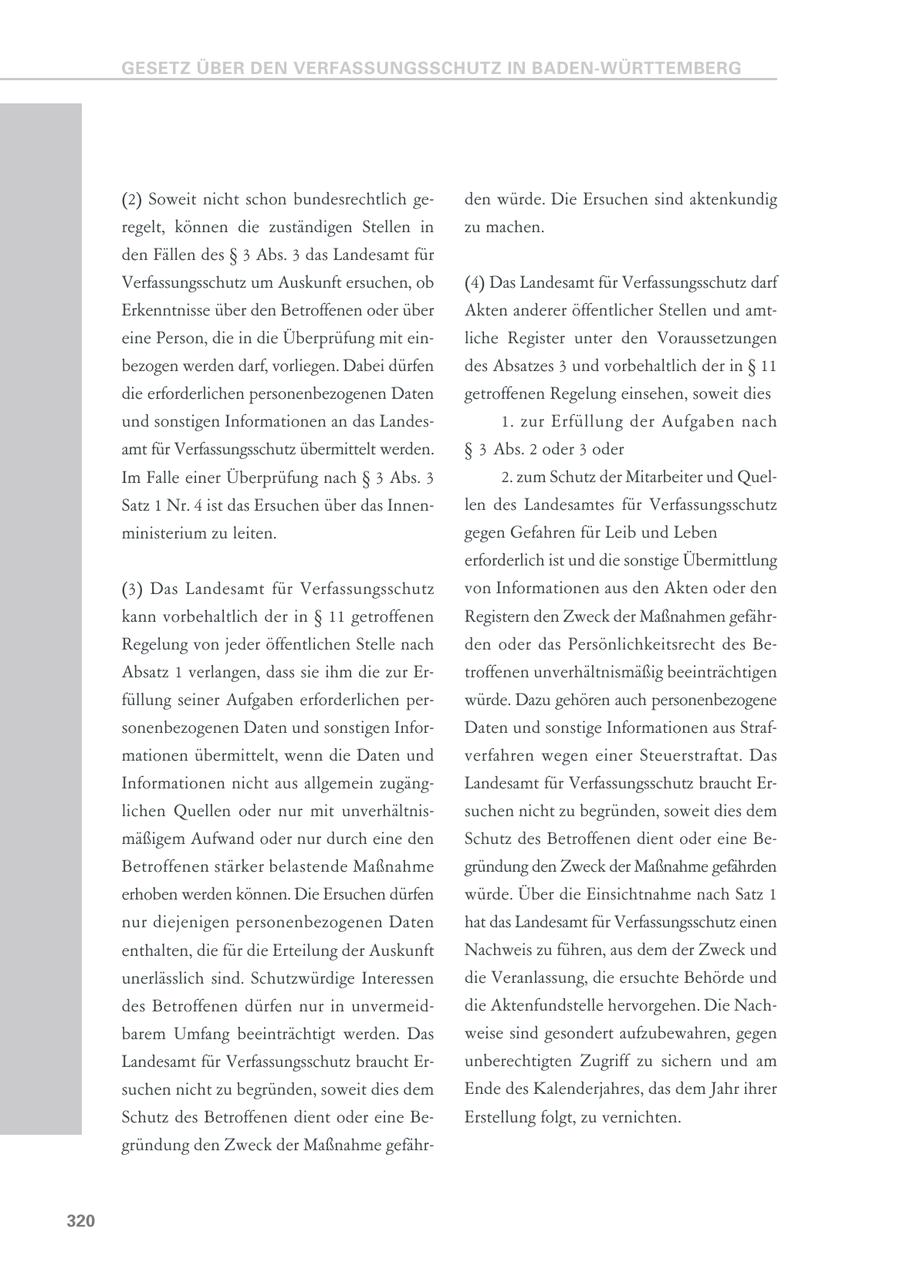 GESETZ ÜBER DEN VERFASSUNGSSCHUTZ IN BADEN-WÜRTTEMBERG

(2) Soweit nicht schon bundesrechtlich geregelt, können die zuständigen Stellen in den Fällen des § 3 Abs. 3 das Landesamt für Verfassungsschutz um Auskunft ersuchen, ob Erkenntnisse über den Betroffenen oder über eine Person, die in die Überprüfung mit einbezogen werden darf, vorliegen. Dabei dürfen die erforderlichen personenbezogenen Daten und sonstigen Informationen an das Landesamt für Verfassungsschutz übermittelt werden. Im Falle einer Überprüfung nach § 3 Abs. 3 Satz 1 Nr. 4 ist das Ersuchen über das Innenministerium zu leiten.

(3) Das Landesamt für Verfassungsschutz kann vorbehaltlich der in § 11 getroffenen Regelung von jeder öffentlichen Stelle nach Absatz 1 verlangen, dass sie ihm die zur Erfüllung seiner Aufgaben erforderlichen personenbezogenen Daten und sonstigen Informationen übermittelt, wenn die Daten und Informationen nicht aus allgemein zugänglichen Quellen oder nur mit unverhältnismäßigem Aufwand oder nur durch eine den Betroffenen stärker belastende Maßnahme erhoben werden können. Die Ersuchen dürfen nur diejenigen personenbezogenen Daten enthalten, die für die Erteilung der Auskunft unerlässlich sind. Schutzwürdige Interessen des Betroffenen dürfen nur in unvermeidbarem Umfang beeinträchtigt werden. Das Landesamt für Verfassungsschutz braucht Ersuchen nicht zu begründen, soweit dies dem Schutz des Betroffenen dient oder eine Begründung den Zweck der Maßnahme gefährden würde. Die Ersuchen sind aktenkundig zu machen.

(4) Das Landesamt für Verfassungsschutz darf Akten anderer öffentlicher Stellen und amtliche Register unter den Voraussetzungen des Absatzes 3 und vorbehaltlich der in § 11 getroffenen Regelung einsehen, soweit dies

1. zur Erfüllung der Aufgaben nach § 3 Abs. 2 oder 3 oder

2. zum Schutz der Mitarbeiter und Quellen des Landesamtes für Verfassungsschutz gegen Gefahren für Leib und Leben

erforderlich ist und die sonstige Übermittlung von Informationen aus den Akten oder den Registern den Zweck der Maßnahmen gefährden oder das Persönlichkeitsrecht des Betroffenen unverhältnismäßig beeinträchtigen würde. Dazu gehören auch personenbezogene Daten und sonstige Informationen aus Strafverfahren wegen einer Steuerstraftat. Das Landesamt für Verfassungsschutz braucht Ersuchen nicht zu begründen, soweit dies dem Schutz des Betroffenen dient oder eine Begründung den Zweck der Maßnahme gefährden würde. Über die Einsichtnahme nach Satz 1 hat das Landesamt für Verfassungsschutz einen Nachweis zu führen, aus dem der Zweck und die Veranlassung, die ersuchte Behörde und die Aktenfundstelle hervorgehen. Die Nachweise sind gesondert aufzubewahren, gegen unberechtigten Zugriff zu sichern und am Ende des Kalenderjahres, das dem Jahr ihrer Erstellung folgt, zu vernichten.

320